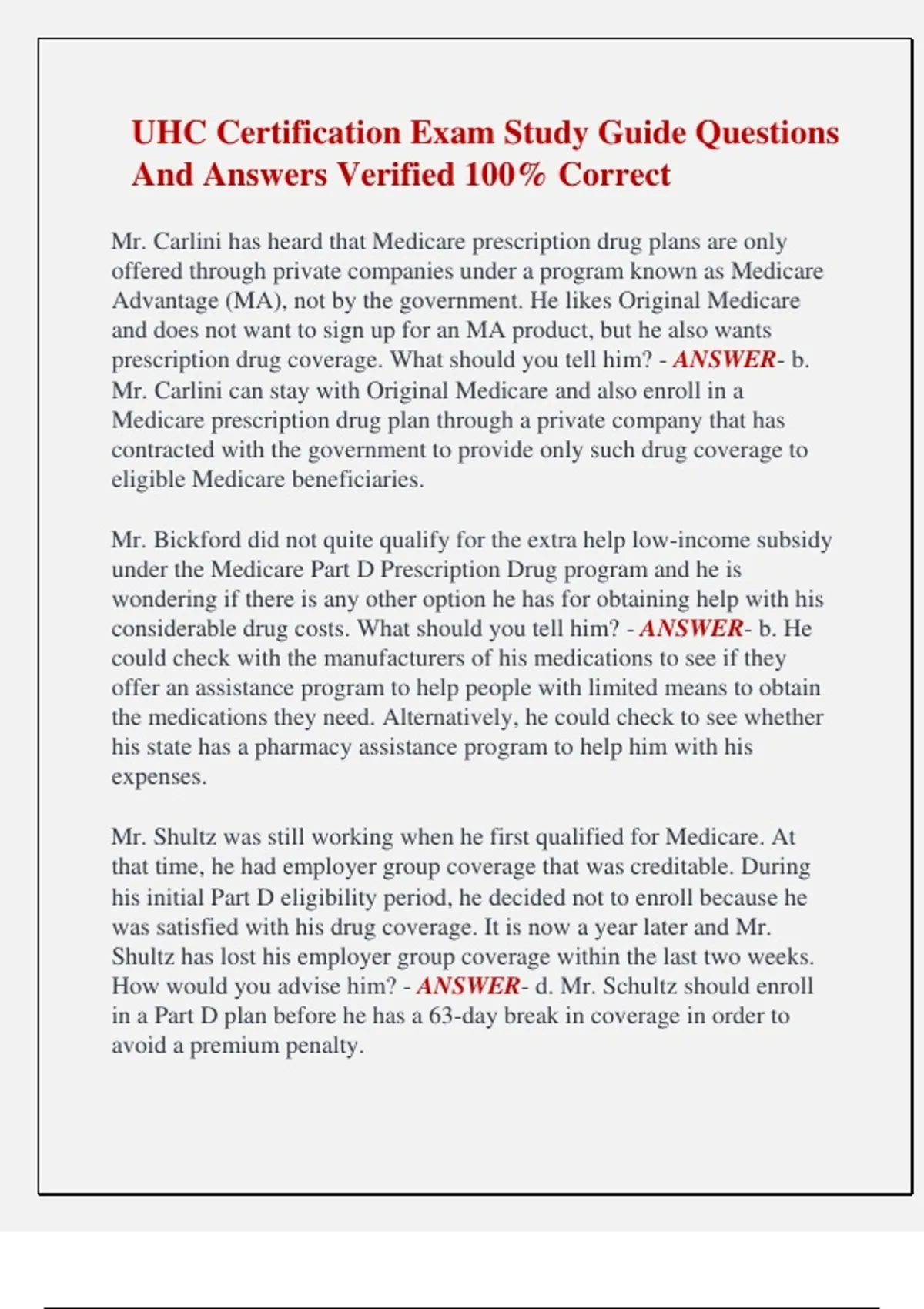 UHC Certification Exam Study Guide Questions And Answers Verified 100% Correct

Mr. Carlini has heard that Medicare prescription drug plans are only offered through private companies under a program known as Medicare Advantage (MA), not by the government. He likes Original Medicare and does not want to sign up for an MA product, but he also wants prescription drug coverage. What should you tell him? - ANSWER- b. Mr. Carlini can stay with Original Medicare and also enroll in a Medicare prescription drug plan through a private company that has contracted with the government to provide only such drug coverage to eligible Medicare beneficiaries.

Mr. Bickford did not quite qualify for the extra help low-income subsidy under the Medicare Part D Prescription Drug program and he is wondering if there is any other option he has for obtaining help with his considerable drug costs. What should you tell him? - ANSWER- b. He could check with the manufacturers of his medications to see if they offer an assistance program to help people with limited means to obtain the medications they need. Alternatively, he could check to see whether his state has a pharmacy assistance program to help him with his expenses.

Mr. Shultz was still working when he first qualified for Medicare. At that time, he had employer group coverage that was creditable. During his initial Part D eligibility period, he decided not to enroll because he was satisfied with his drug coverage. It is now a year later and Mr. Shultz has lost his employer group coverage within the last two weeks. How would you advise him? - ANSWER- d. Mr. Schultz should enroll in a Part D plan before he has a 63-day break in coverage in order to avoid a premium penalty.